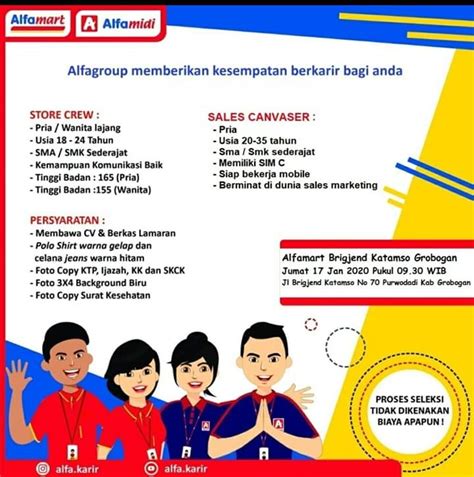 Alfamart

Alfamidi

Alfagroup memberikan kesempatan berkarir bagi anda

STORE CREW :
- Pria / Wanita lajang
- Usia 18 - 24 Tahun
- SMA / SMK Sederajat
- Kemampuan Komunikasi Baik
- Tinggi Badan : 165 (Pria)
- Tinggi Badan :155 (Wanita)

PERSYARATAN :
- Membawa CV & Berkas Lamaran
- Polo Shirt warna gelap dan celana jeans warna hitam
- Foto Copy KTP, Ijazah, KK dan SKCK
- Foto 3X4 Background Biru
- Foto Copy Surat Kesehatan

SALES CANVASER :
- Pria
- Usia 20-35 tahun
- Sma / Smk sederajat
- Memiliki SIM C
- Siap bekerja mobile
- Berminat di dunia sales marketing

Alfamart Brigjend Katamso Grobogan
Jumat 17 Jan 2020 Pukul 09.30 WIB
Jl Brigjend Katamso No 70 Purwodadi Kab Grobogan

PROSES SELEKSI TIDAK DIKENAKAN BIAYA APAPUN !

alfa.karir

alfa.karir